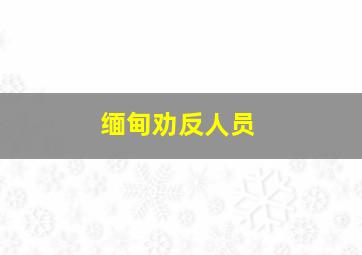 缅甸劝反人员